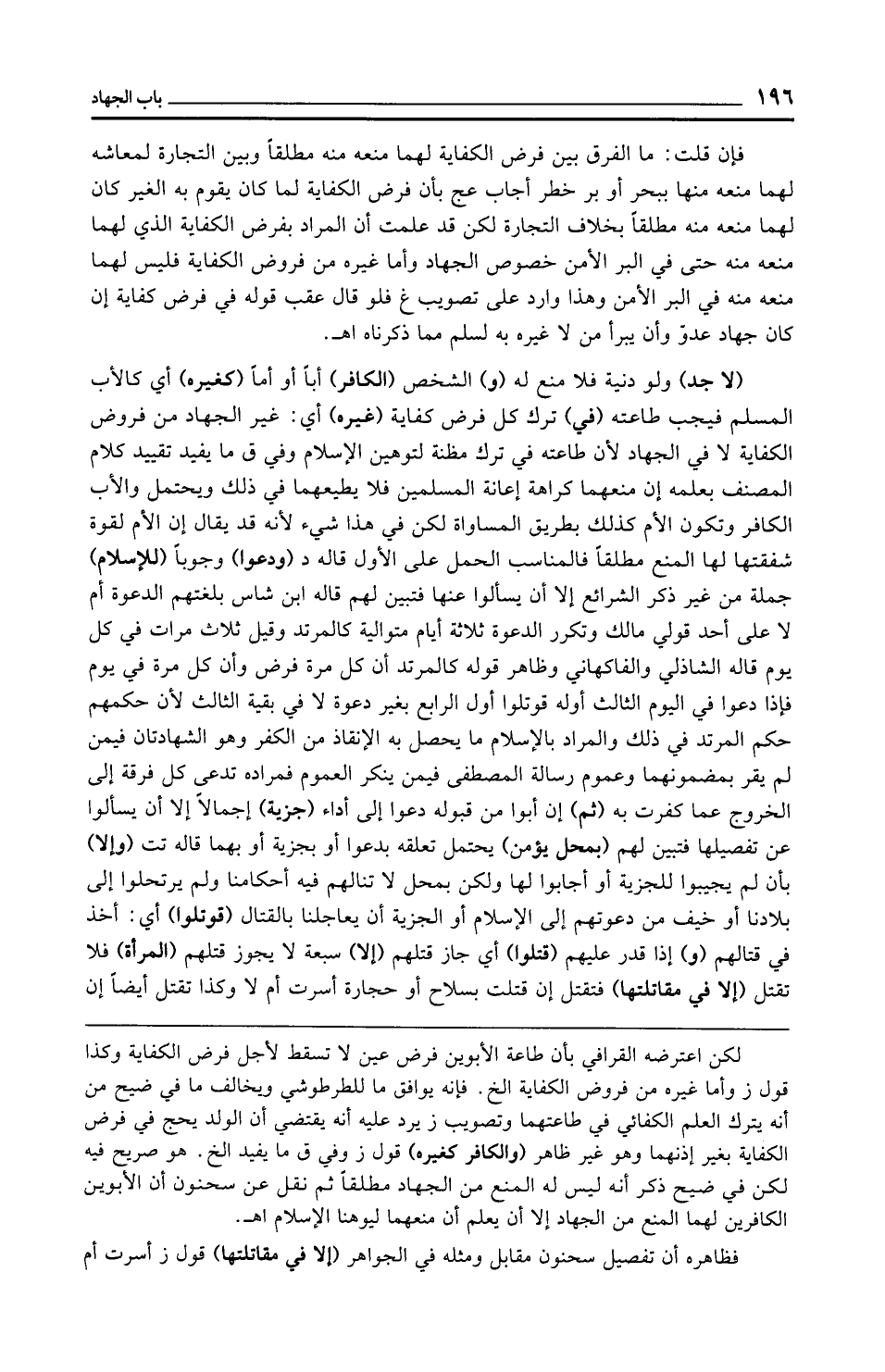 ١٩٦ باب الجهاد

فإن قلت: ما الفرق بين فرض الكفاية لهما منعه منه مطلقاً وبين التجارة لمعاشه لهما منعه منها ببحر أو بر خطر أجاب عج بأن فرض الكفاية لما كان يقوم به الغير كان لهما منعه منه مطلقاً بخلاف التجارة لكن قد علمت أن المراد بفرض الكفاية الذي لهما منعه منه حتى في البر الأمن خصوص الجهاد وأما غيره من فروض الكفاية فليس لهما منعه منه في البر الأمن وهذا وارد على تصويب غ فلو قال عقب قوله في فرض كفاية إن كان جهاد عدوّ وأن يبرأ من لا غيره به لسلم مما ذكرناه اهـ.

(لا جد) ولو دنية فلا منع له (و) الشخص (الكافر) أباً أو أماً (كغيره) أي كالأب المسلم فيجب طاعته (في) ترك كل فرض كفاية (غيره) أي: غير الجهاد من فروض الكفاية لا في الجهاد لأن طاعته في ترك مظنة لتوهين الإسلام وفي ق ما يفيد تقييد كلام المصنف بعلمه إن منعهما كراهة إعانة المسلمين فلا يطيعهما في ذلك ويحتمل والأب الكافر وتكون الأم كذلك بطريق المساواة لكن في هذا شيء لأنه قد يقال إن الأم لقوة شفقتها لها المنع مطلقاً فالمناسب الحمل على الأول قاله د (ودعوا) وجوباً (للإسلام) جملة من غير ذكر الشرائع إلا أن يسألوا عنها فتبين لهم قاله ابن شاس بلغتهم الدعوة أم لا على أحد قولي مالك وتكرر الدعوة ثلاثة أيام متوالية كالمرتد وقيل ثلاث مرات في كل يوم قاله الشاذلي والفاكهاني وظاهر قوله كالمرتد أن كل مرة فرض وأن كل مرة في يوم فإذا دعوا في اليوم الثالث أوله قوتلوا أول الرابع بغير دعوة لا في بقية الثالث لأن حكمهم حكم المرتد في ذلك والمراد بالإسلام ما يحصل به الإنقاذ من الكفر وهو الشهادتان فيمن لم يقر بمضمونهما وعموم رسالة المصطفى فيمن ينكر العموم فمراده تدعى كل فرقة إلى الخروج عما كفرت به (ثم) إن أبوا من قبوله دعوا إلى أداء (جزية) إجمالاً إلا أن يسألوا عن تفصيلها فتبين لهم (بمحل يؤمن) يحتمل تعلقه بدعوا أو بجزية أو بهما قاله تت (وإلا) بأن لم يجيبوا للجزية أو أجابوا لها ولكن بمحل لا تنالهم فيه أحكامنا ولم يرتحلوا إلى بلادنا أو خيف من دعوتهم إلى الإسلام أو الجزية أن يعاجلنا بالقتال (قوتلوا) أي: أخذ في قتالهم (و) إذا قدر عليهم (قتلوا) أي جاز قتلهم (إلا) سبعة لا يجوز قتلهم (المرأة) فلا تقتل (إلا في مقاتلتها) فتقتل إن قتلت بسلاح أو حجارة أسرت أم لا وكذا تقتل أيضاً إن

لكن اعترضه القرافي بأن طاعة الأبوين فرض عين لا تسقط لأجل فرض الكفاية وكذا قول ز وأما غيره من فروض الكفاية الخ. فإنه يوافق ما للطرطوشي ويخالف ما في ضيح من أنه يترك العلم الكفائي في طاعتهما وتصويب ز يرد عليه أنه يقتضي أن الولد يحج في فرض الكفاية بغير إذنهما وهو غير ظاهر (والكافر كغيره) قول ز وفي ق ما يفيد الخ. هو صريح فيه لكن في ضيح ذكر أنه ليس له المنع من الجهاد مطلقاً ثم نقل عن سحنون أن الأبوين الكافرين لهما المنع من الجهاد إلا أن يعلم أن منعهما ليوهنا الإسلام اهـ.

فظاهره أن تفصيل سحنون مقابل ومثله في الجواهر (إلا في مقاتلتها) قول ز أسرت أم